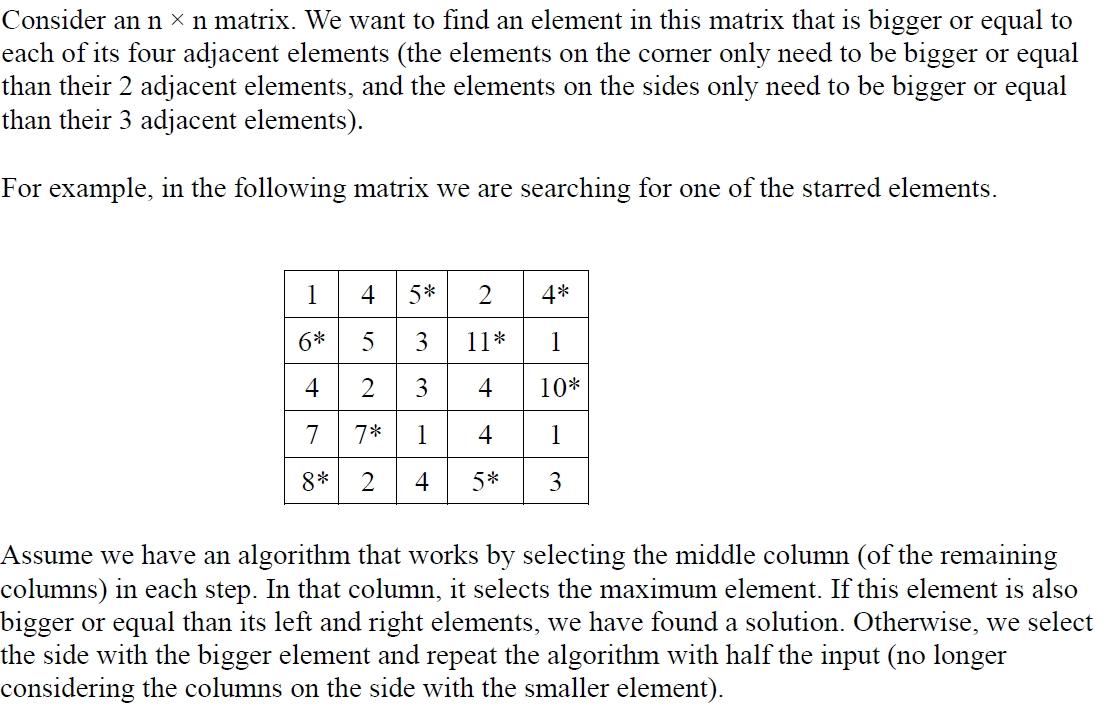 Consider an n × n matrix. We want to find an element in this matrix that is bigger or equal to each of its four adjacent elements (the elements on the corner only need to be bigger or equal than their 2 adjacent elements, and the elements on the sides only need to be bigger or equal than their 3 adjacent elements).

For example, in the following matrix we are searching for one of the starred elements.

| 1 | 4 | 5* | 2 | 4* |
|---|---|---|---|---|
| 6* | 5 | 3 | 11* | 1 |
| 4 | 2 | 3 | 4 | 10* |
| 7 | 7* | 1 | 4 | 1 |
| 8* | 2 | 4 | 5* | 3 |

Assume we have an algorithm that works by selecting the middle column (of the remaining columns) in each step. In that column, it selects the maximum element. If this element is also bigger or equal than its left and right elements, we have found a solution. Otherwise, we select the side with the bigger element and repeat the algorithm with half the input (no longer considering the columns on the side with the smaller element).